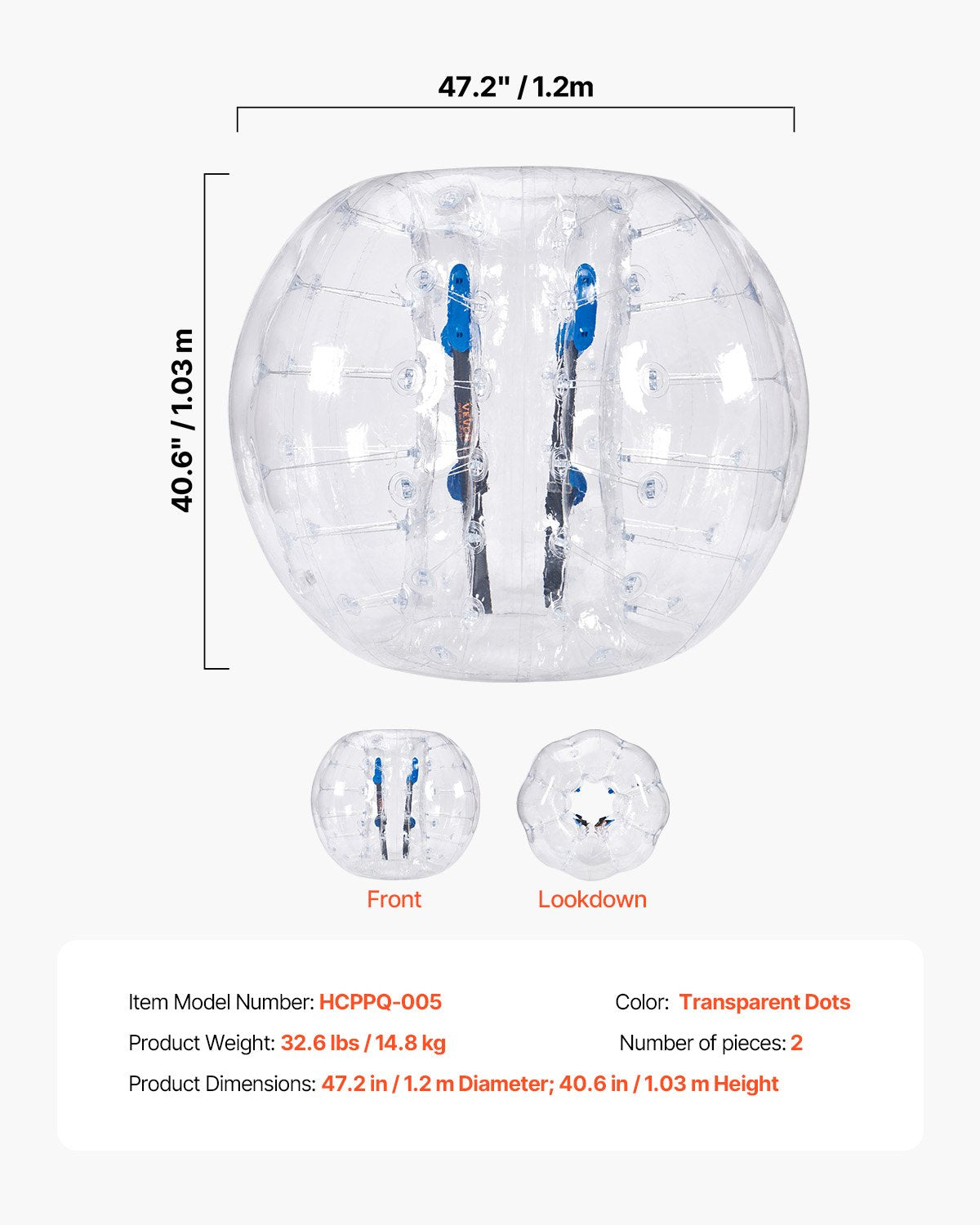 47.2" / 1.2m

40.6" / 1.03 m

VEVOR

Front

Lookdown

Item Model Number: HCPPQ-005

Color: Transparent Dots

Product Weight: 32.6 lbs / 14.8 kg

Number of pieces: 2

Product Dimensions: 47.2 in / 1.2 m Diameter; 40.6 in / 1.03 m Height